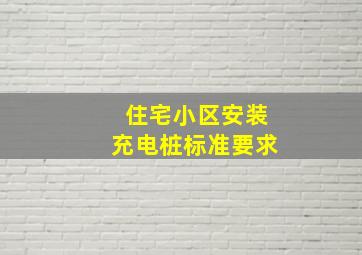 住宅小区安装
充电桩标准要求